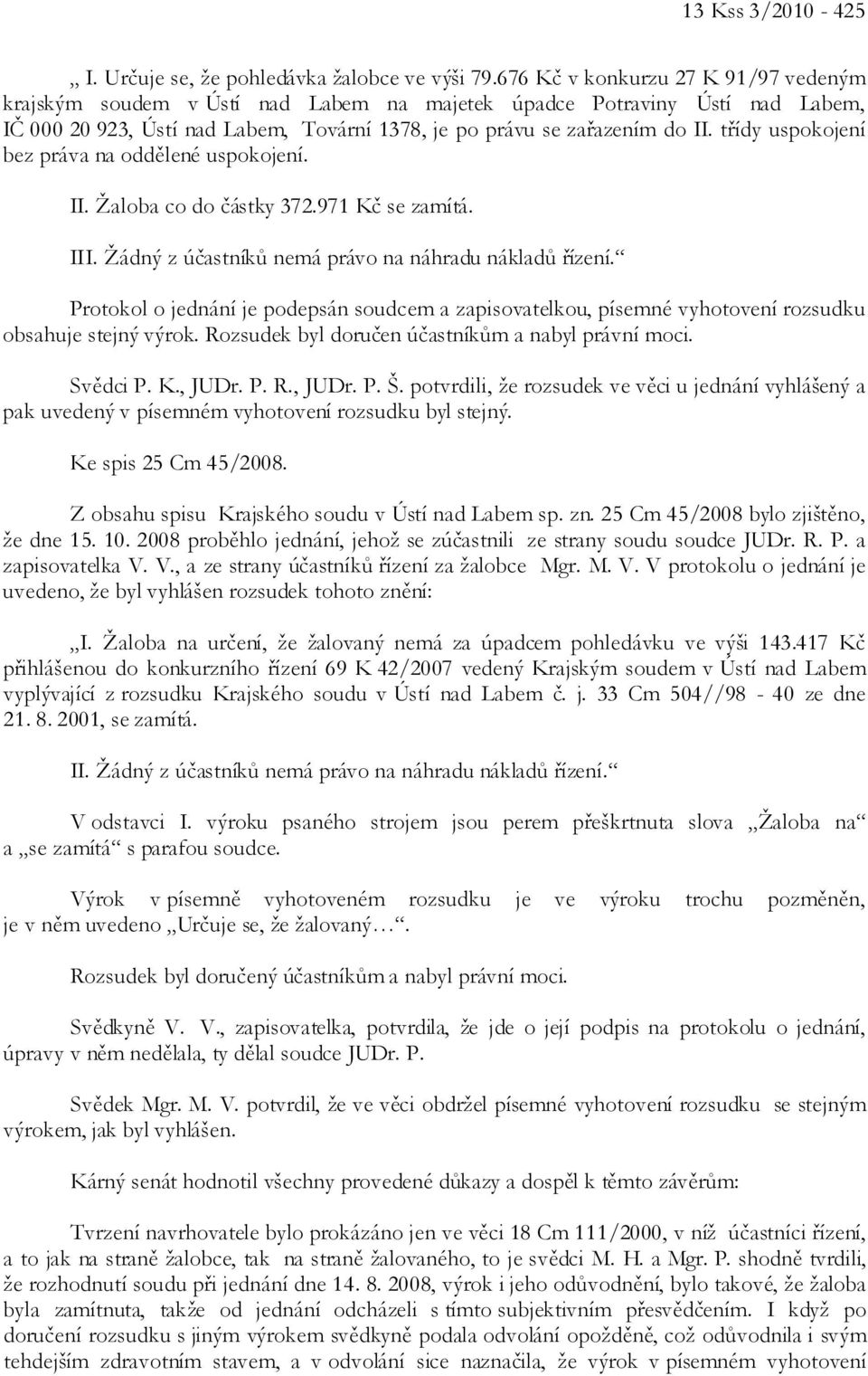 13 Kss 3/2010 - 425

„ I. Určuje se, že pohledávka žalobce ve výši 79.676 Kč v konkurzu 27 K 91/97 vedeným krajským soudem v Ústí nad Labem na majetek úpadce Potraviny Ústí nad Labem, IČ 000 20 923, Ústí nad Labem, Tovární 1378, je po právu se zařazením do II. třídy uspokojení bez práva na oddělené uspokojení.

II. Žaloba co do částky 372.971 Kč se zamítá.

III. Žádný z účastníků nemá právo na náhradu nákladů řízení.“

Protokol o jednání je podepsán soudcem a zapisovatelkou, písemné vyhotovení rozsudku obsahuje stejný výrok. Rozsudek byl doručen účastníkům a nabyl právní moci.

Svědci P. K., JUDr. P. R., JUDr. P. Š. potvrdili, že rozsudek ve věci u jednání vyhlášený a pak uvedený v písemném vyhotovení rozsudku byl stejný.

Ke spis 25 Cm 45/2008.

Z obsahu spisu Krajského soudu v Ústí nad Labem sp. zn. 25 Cm 45/2008 bylo zjištěno, že dne 15. 10. 2008 proběhlo jednání, jehož se zúčastnili ze strany soudu soudce JUDr. R. P. a zapisovatelka V. V., a ze strany účastníků řízení za žalobce Mgr. M. V. V protokolu o jednání je uvedeno, že byl vyhlášen rozsudek tohoto znění:

„I. Žaloba na určení, že žalovaný nemá za úpadcem pohledávku ve výši 143.417 Kč přihlášenou do konkurzního řízení 69 K 42/2007 vedený Krajským soudem v Ústí nad Labem vyplývající z rozsudku Krajského soudu v Ústí nad Labem č. j. 33 Cm 504//98 - 40 ze dne 21. 8. 2001, se zamítá.

II. Žádný z účastníků nemá právo na náhradu nákladů řízení.“

V odstavci I. výroku psaného strojem jsou perem přeškrtnuta slova „Žaloba na“ a „se zamítá“ s parafou soudce.

Výrok v písemně vyhotoveném rozsudku je ve výroku trochu pozměněn, je v něm uvedeno „Určuje se, že žalovaný…“.

Rozsudek byl doručený účastníkům a nabyl právní moci.

Svědkyně V. V., zapisovatelka, potvrdila, že jde o její podpis na protokolu o jednání, úpravy v něm nedělala, ty dělal soudce JUDr. P.

Svědek Mgr. M. V. potvrdil, že ve věci obdržel písemné vyhotovení rozsudku se stejným výrokem, jak byl vyhlášen.

Kárný senát hodnotil všechny provedené důkazy a dospěl k těmto závěrům:

Tvrzení navrhovatele bylo prokázáno jen ve věci 18 Cm 111/2000, v níž účastníci řízení, a to jak na straně žalobce, tak na straně žalovaného, to je svědci M. H. a Mgr. P. shodně tvrdili, že rozhodnutí soudu při jednání dne 14. 8. 2008, výrok i jeho odůvodnění, bylo takové, že žaloba byla zamítnuta, takže od jednání odcházeli s tímto subjektivním přesvědčením. I když po doručení rozsudku s jiným výrokem svědkyně podala odvolání opožděně, což odůvodnila i svým tehdejším zdravotním stavem, a v odvolání sice naznačila, že výrok v písemném vyhotovení